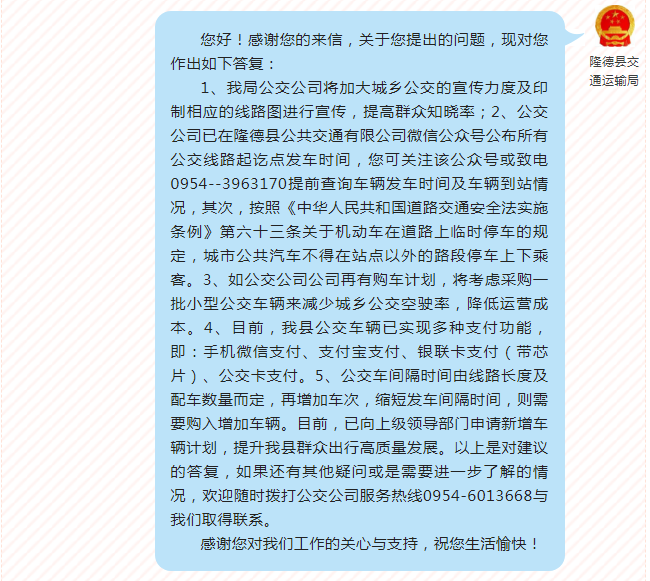 您好！感谢您的来信，关于您提出的问题，现对您作出如下答复：

1、我局公交公司将加大城乡公交的宣传力度及印制相应的线路图进行宣传，提高群众知晓率；2、公交公司已在隆德县公共交通有限公司微信公众号公布所有公交线路起讫点发车时间，您可关注该公众号或致电0954--3963170提前查询车辆发车时间及车辆到站情况，其次，按照《中华人民共和国道路交通安全法实施条例》第六十三条关于机动车在道路上临时停车的规定，城市公共汽车不得在站点以外的路段停车上下乘客。3、如公交公司公司再有购车计划，将考虑采购一批小型公交车辆来减少城乡公交空驶率，降低运营成本。4、目前，我县公交车辆已实现多种支付功能，即：手机微信支付、支付宝支付、银联卡支付（带芯片）、公交卡支付。5、公交车间隔时间由线路长度及配车数量而定，再增加车次，缩短发车间隔时间，则需要购入增加车辆。目前，已向上级领导部门申请新增车辆计划，提升我县群众出行高质量发展。以上是对建议的答复，如果还有其他疑问或是需要进一步了解的情况，欢迎随时拨打公交公司服务热线0954-6013668与我们取得联系。

感谢您对我们工作的关心与支持，祝您生活愉快！

隆德县交通运输局